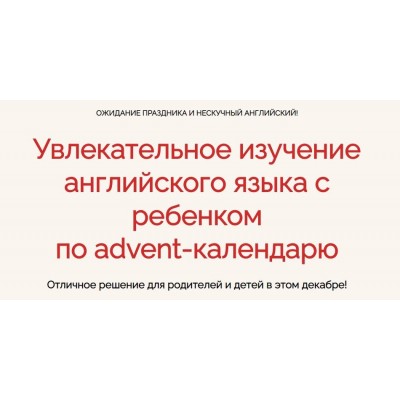 ОЖИДАНИЕ ПРАЗДНИКА И НЕСКУЧНЫЙ АНГЛИЙСКИЙ!

Увлекательное изучение английского языка с ребенком по advent-календарю

Отличное решение для родителей и детей в этом декабре!